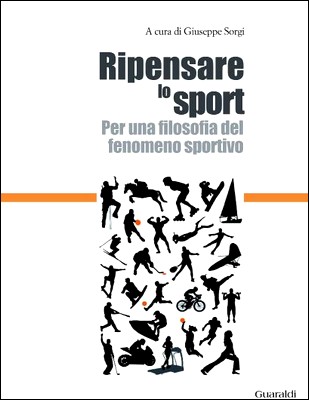 A cura di Giuseppe Sorgi

Ripensare lo sport

Per una filosofia del fenomeno sportivo

Guaraldi